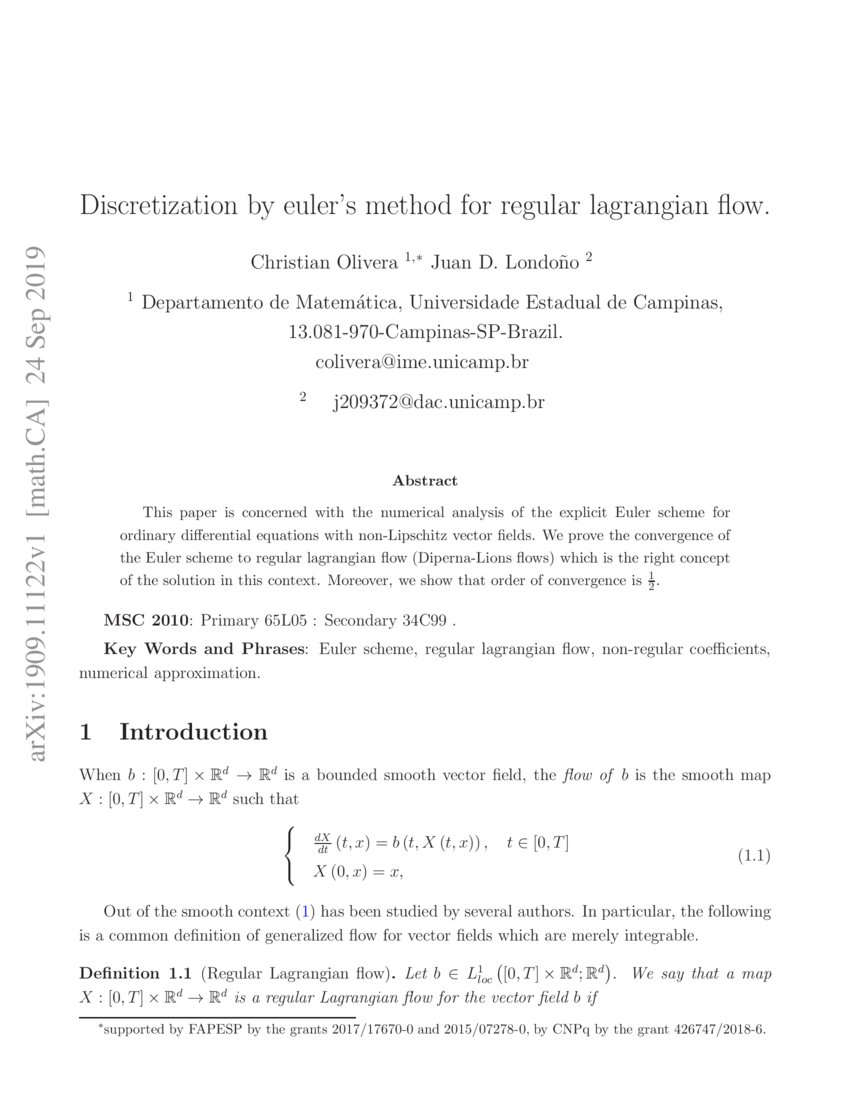 Discretization by euler's method for regular lagrangian flow.

Christian Olivera $^{1,*}$ Juan D. Londoño $^{2}$

$^{1}$ Departamento de Matemática, Universidade Estadual de Campinas,
13.081-970-Campinas-SP-Brazil.
colivera@ime.unicamp.br

$^{2}$ j209372@dac.unicamp.br

Abstract

This paper is concerned with the numerical analysis of the explicit Euler scheme for ordinary differential equations with non-Lipschitz vector fields. We prove the convergence of the Euler scheme to regular lagrangian flow (Diperna-Lions flows) which is the right concept of the solution in this context. Moreover, we show that order of convergence is $\frac{1}{2}$.

MSC 2010: Primary 65L05 : Secondary 34C99 .

Key Words and Phrases: Euler scheme, regular lagrangian flow, non-regular coefficients, numerical approximation.

1 Introduction

When $b : [0,T] \times \mathbb{R}^d \to \mathbb{R}^d$ is a bounded smooth vector field, the flow of b is the smooth map $X : [0,T] \times \mathbb{R}^d \to \mathbb{R}^d$ such that

$\begin{cases} \frac{dX}{dt}(t,x) = b(t, X(t,x)), \quad t \in [0,T] \\ X(0,x) = x, \end{cases}$ (1.1)

Out of the smooth context (1) has been studied by several authors. In particular, the following is a common definition of generalized flow for vector fields which are merely integrable.

Definition 1.1 (Regular Lagrangian flow). Let $b \in L^1_{loc}([0,T] \times \mathbb{R}^d; \mathbb{R}^d)$. We say that a map $X : [0,T] \times \mathbb{R}^d \to \mathbb{R}^d$ is a regular Lagrangian flow for the vector field b if

$^{*}$supported by FAPESP by the grants 2017/17670-0 and 2015/07278-0, by CNPq by the grant 426747/2018-6.

arXiv:1909.11122v1 [math.CA] 24 Sep 2019